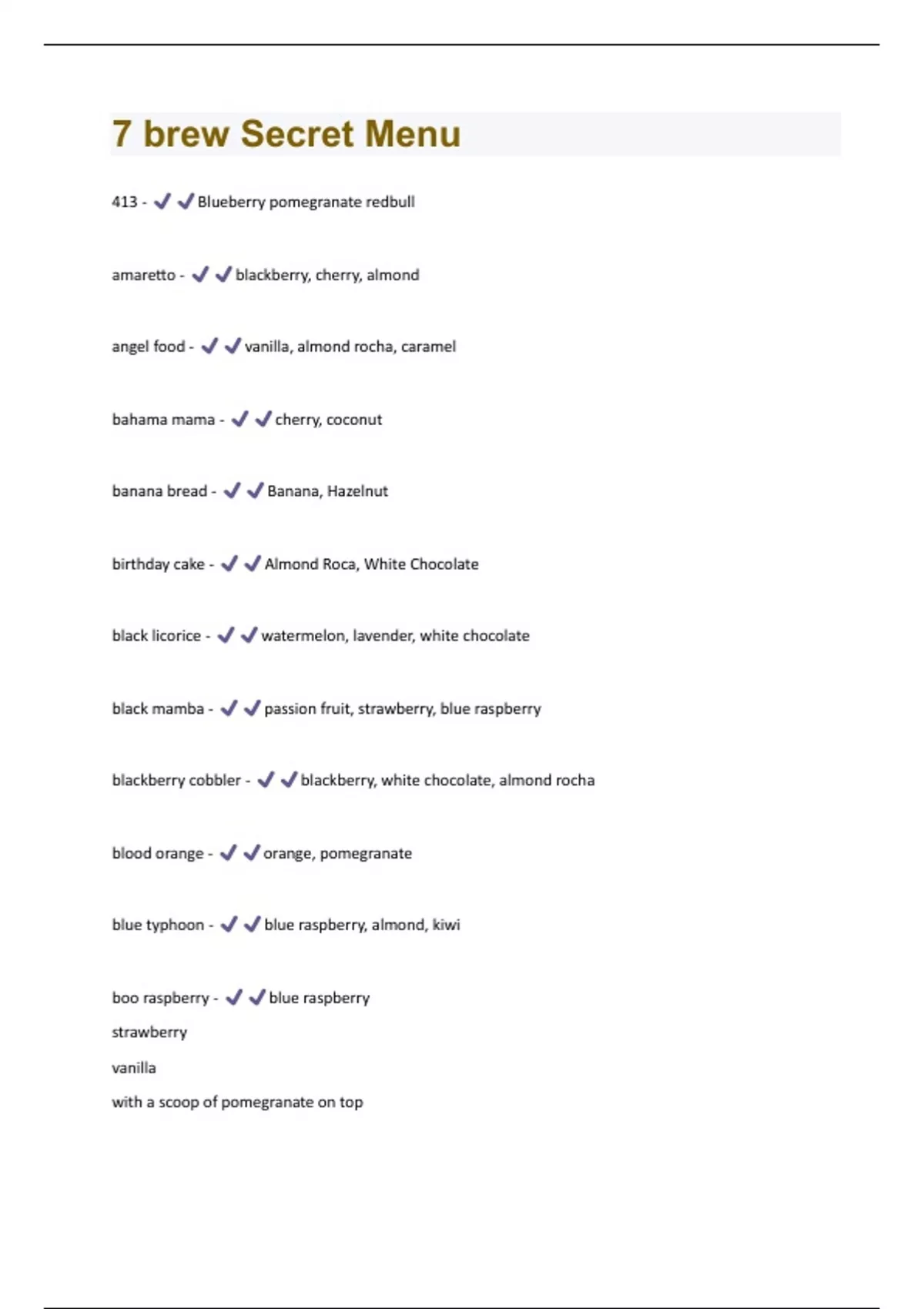 7 brew Secret Menu

413 - ✔✔Blueberry pomegranate redbull

amaretto - ✔✔blackberry, cherry, almond

angel food - ✔✔vanilla, almond rocha, caramel

bahama mama - ✔✔cherry, coconut

banana bread - ✔✔Banana, Hazelnut

birthday cake - ✔✔Almond Roca, White Chocolate

black licorice - ✔✔watermelon, lavender, white chocolate

black mamba - ✔✔passion fruit, strawberry, blue raspberry

blackberry cobbler - ✔✔blackberry, white chocolate, almond rocha

blood orange - ✔✔orange, pomegranate

blue typhoon - ✔✔blue raspberry, almond, kiwi

boo raspberry - ✔✔blue raspberry
strawberry
vanilla
with a scoop of pomegranate on top